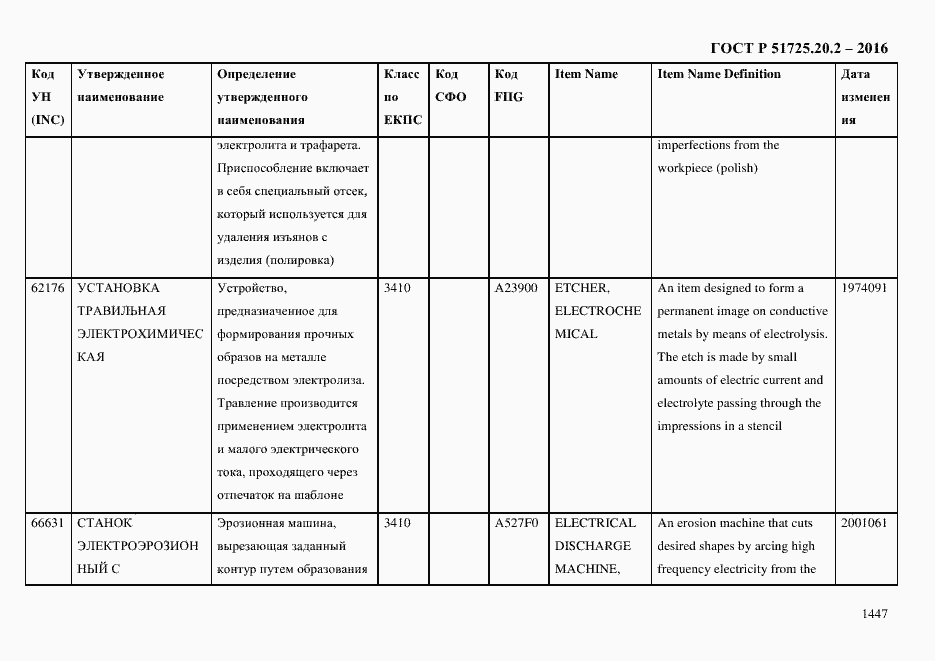 ГОСТ Р 51725.20.2 – 2016

| Код УН (INC) | Утвержденное наименование | Определение утвержденного наименования | Класс по ЕКПС | Код СФО | Код FIIG | Item Name | Item Name Definition | Дата изменения |
|---|---|---|---|---|---|---|---|---|
| | | электролита и трафарета. Приспособление включает в себя специальный отсек, который используется для удаления изъянов с изделия (полировка) | | | | | imperfections from the workpiece (polish) | |
| 62176 | УСТАНОВКА ТРАВИЛЬНАЯ ЭЛЕКТРОХИМИЧЕСКАЯ | Устройство, предназначенное для формирования прочных образов на металле посредством электролиза. Травление производится применением электролита и малого электрического тока, проходящего через отпечаток на шаблоне | 3410 | | A23900 | ETCHER, ELECTROCHEMICAL | An item designed to form a permanent image on conductive metals by means of electrolysis. The etch is made by small amounts of electric current and electrolyte passing through the impressions in a stencil | 1974091 |
| 66631 | СТАНОК ЭЛЕКТРОЭРОЗИОННЫЙ С | Эрозионная машина, вырезающая заданный контур путем образования | 3410 | | A527F0 | ELECTRICAL DISCHARGE MACHINE, | An erosion machine that cuts desired shapes by arcing high frequency electricity from the | 2001061 |

1447